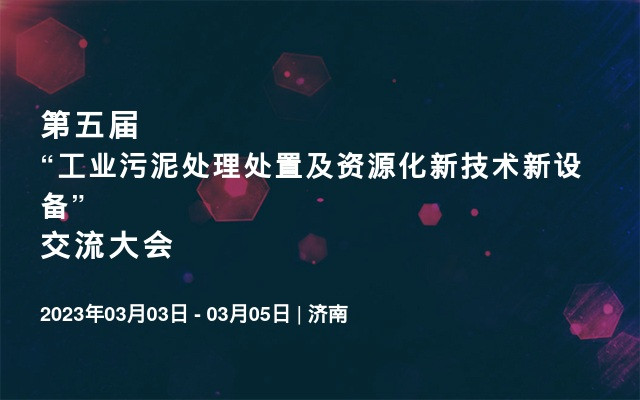 第五届
“工业污泥处理处置及资源化新技术新设备”
交流大会

2023年03月03日 - 03月05日 | 济南